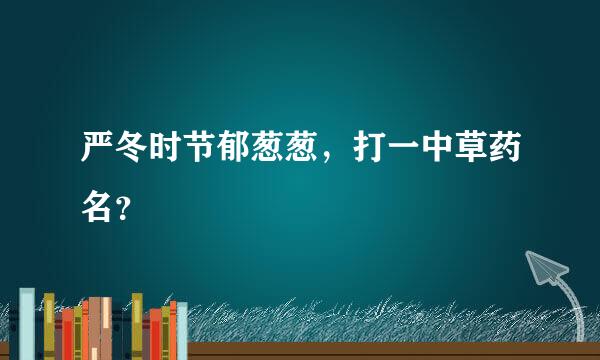 严冬时节郁葱葱，打一中草药名？